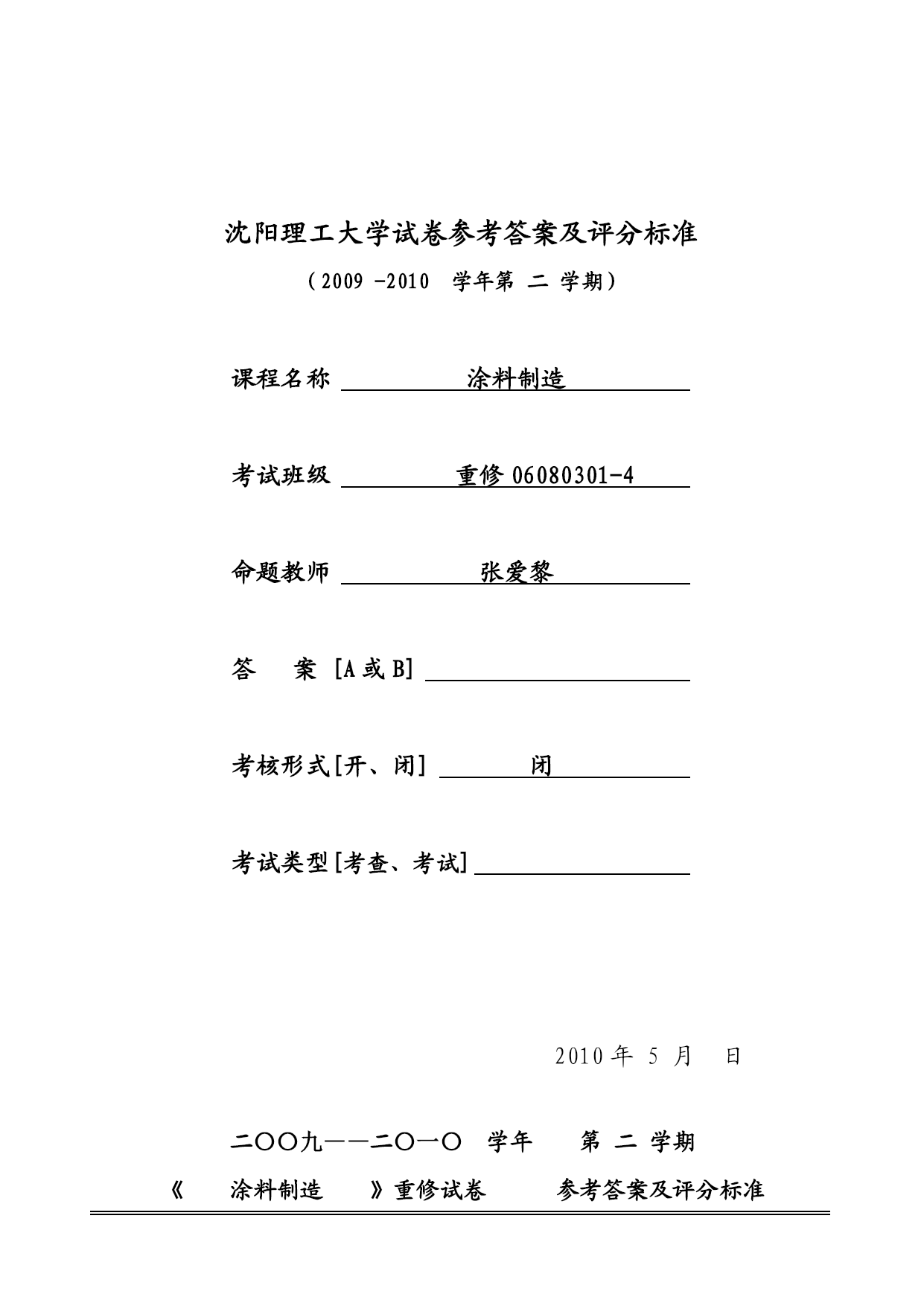 沈阳理工大学试卷参考答案及评分标准

（2009 -2010 学年第 二 学期）

课程名称 涂料制造

考试班级 重修 06080301-4

命题教师 张爱黎

答 案 [A 或 B]

考核形式[开、闭] 闭

考试类型[考查、考试]

2010 年 5 月 日

二〇〇九——二〇一〇 学年 第 二 学期

《 涂料制造 》重修试卷 参考答案及评分标准